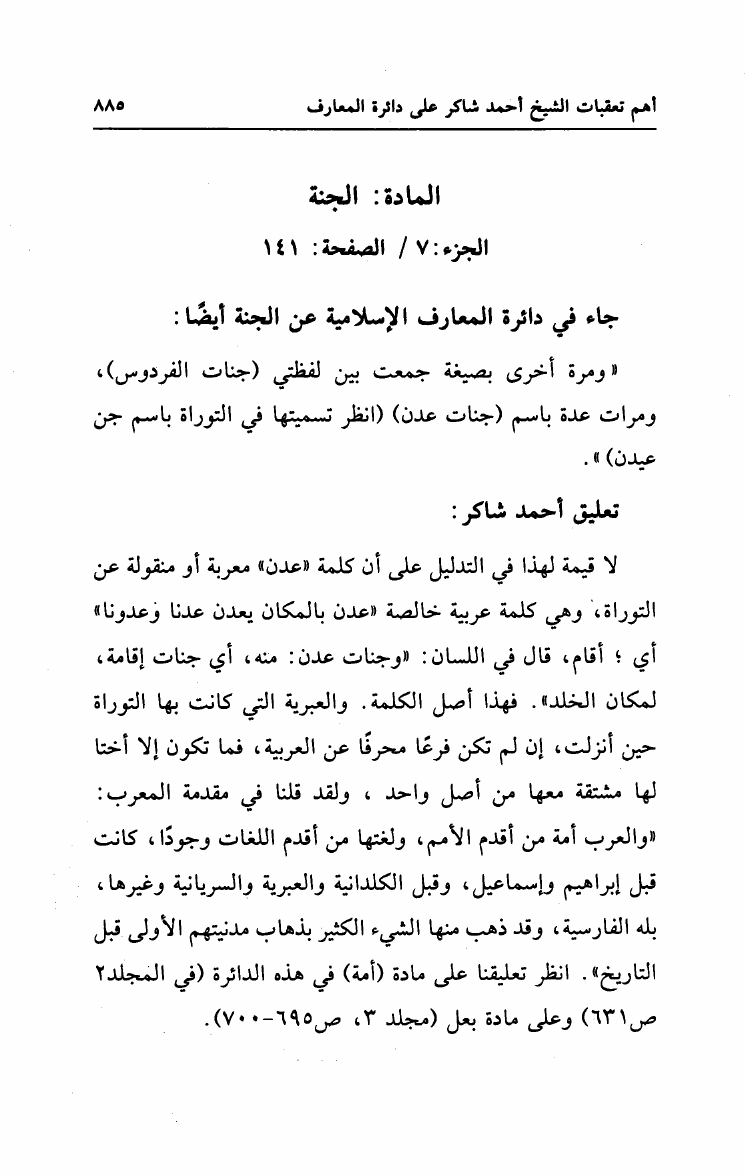 أهم تعقبات الشيخ أحمد شاكر على دائرة المعارف ٨٨٥

المادة: الجنة

الجزء: ٧ / الصفحة: ١٤١

جاء في دائرة المعارف الإسلامية عن الجنة أيضًا:

« ومرة أخرى بصيغة جمعت بين لفظتي (جنات الفردوس)، ومرات عدة باسم (جنات عدن) (انظر تسميتها في التوراة باسم جن عيدن) ».

تعليق أحمد شاكر:

لا قيمة لهذا في التدليل على أن كلمة «عدن» معربة أو منقولة عن التوراة، وهي كلمة عربية خالصة «عدن بالمكان يعدن عدنا وعدونا» أي ؛ أقام، قال في اللسان: «وجنات عدن: منه، أي جنات إقامة، لمكان الخلد». فهذا أصل الكلمة. والعبرية التي كانت بها التوراة حين أنزلت، إن لم تكن فرعًا محرفًا عن العربية، فما تكون إلا أختا لها مشتقة معها من أصل واحد ، ولقد قلنا في مقدمة المعرب: «والعرب أمة من أقدم الأمم، ولغتها من أقدم اللغات وجودًا، كانت قبل إبراهيم وإسماعيل، وقبل الكلدانية والعبرية والسريانية وغيرها، بله الفارسية، وقد ذهب منها الشيء الكثير بذهاب مدنيتهم الأولى قبل التاريخ». انظر تعليقنا على مادة (أمة) في هذه الدائرة (في المجلد٢ ص٦٣١) وعلى مادة بعل (مجلد ٣، ص٦٩٥-٧٠٠).